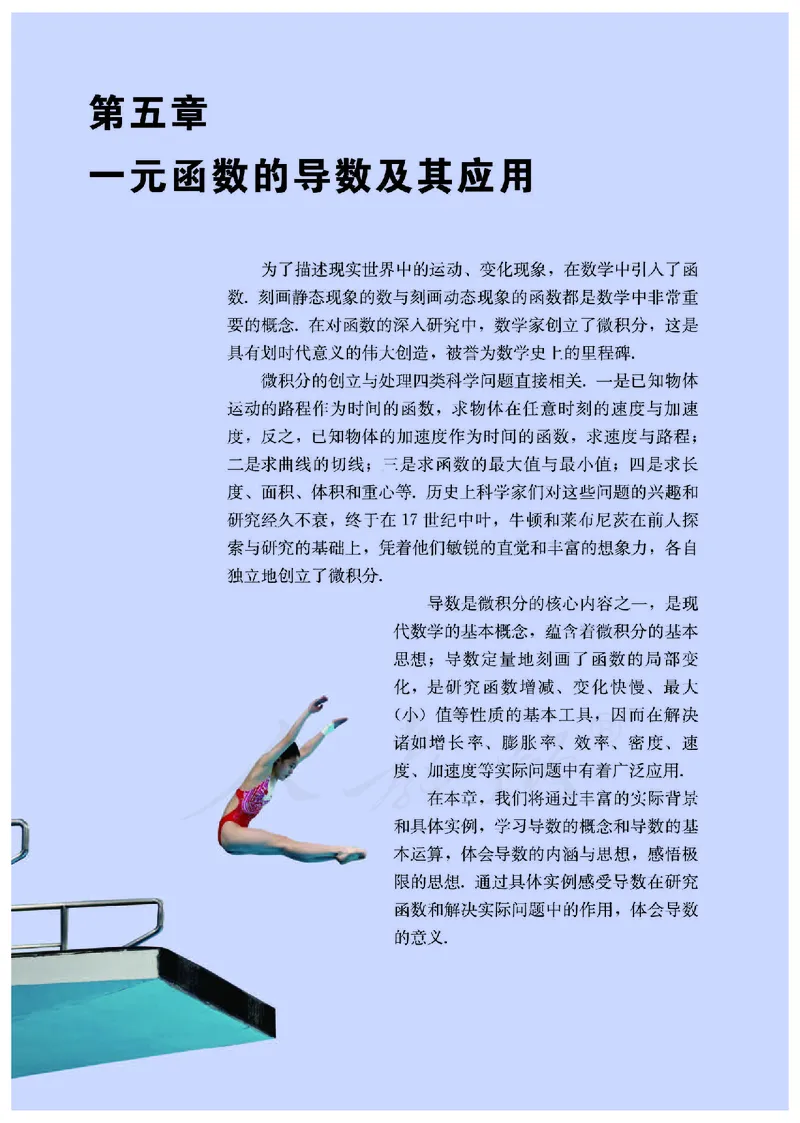 第五章
一元函数的导数及其应用

为了描述现实世界中的运动、变化现象，在数学中引入了函数. 刻画静态现象的数与刻画动态现象的函数都是数学中非常重要的概念. 在对函数的深入研究中，数学家创立了微积分，这是具有划时代意义的伟大创造，被誉为数学史上的里程碑.

微积分的创立与处理四类科学问题直接相关. 一是已知物体运动的路程作为时间的函数，求物体在任意时刻的速度与加速度，反之，已知物体的加速度作为时间的函数，求速度与路程；二是求曲线的切线；三是求函数的最大值与最小值；四是求长度、面积、体积和重心等. 历史上科学家们对这些问题的兴趣和研究经久不衰，终于在 17 世纪中叶，牛顿和莱布尼茨在前人探索与研究的基础上，凭着他们敏锐的直觉和丰富的想象力，各自独立地创立了微积分.

导数是微积分的核心内容之一，是现代数学的基本概念，蕴含着微积分的基本思想；导数定量地刻画了函数的局部变化，是研究函数增减、变化快慢、最大（小）值等性质的基本工具，因而在解决诸如增长率、膨胀率、效率、密度、速度、加速度等实际问题中有着广泛应用.

在本章，我们将通过丰富的实际背景和具体实例，学习导数的概念和导数的基本运算，体会导数的内涵与思想，感悟极限的思想. 通过具体实例感受导数在研究函数和解决实际问题中的作用，体会导数的意义.